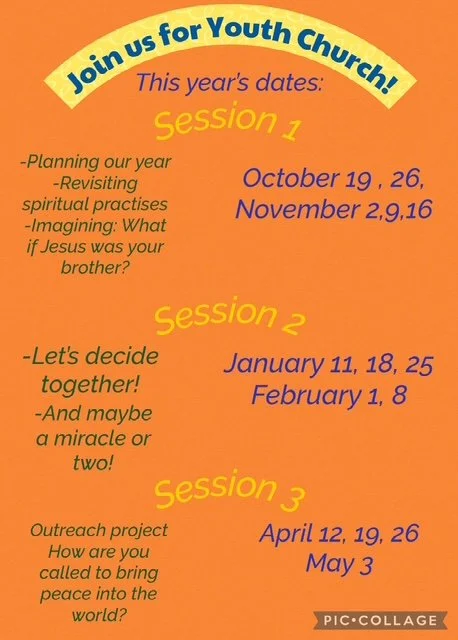 Join us for Youth Church!

This year's dates:

Session 1

-Planning our year
-Revisiting spiritual practises
-Imagining: What if Jesus was your brother?

October 19 , 26,
November 2,9,16

Session 2

-Let's decide together!
-And maybe a miracle or two!

January 11, 18, 25
February 1, 8

Session 3

Outreach project
How are you called to bring peace into the world?

April 12, 19, 26
May 3

PIC•COLLAGE